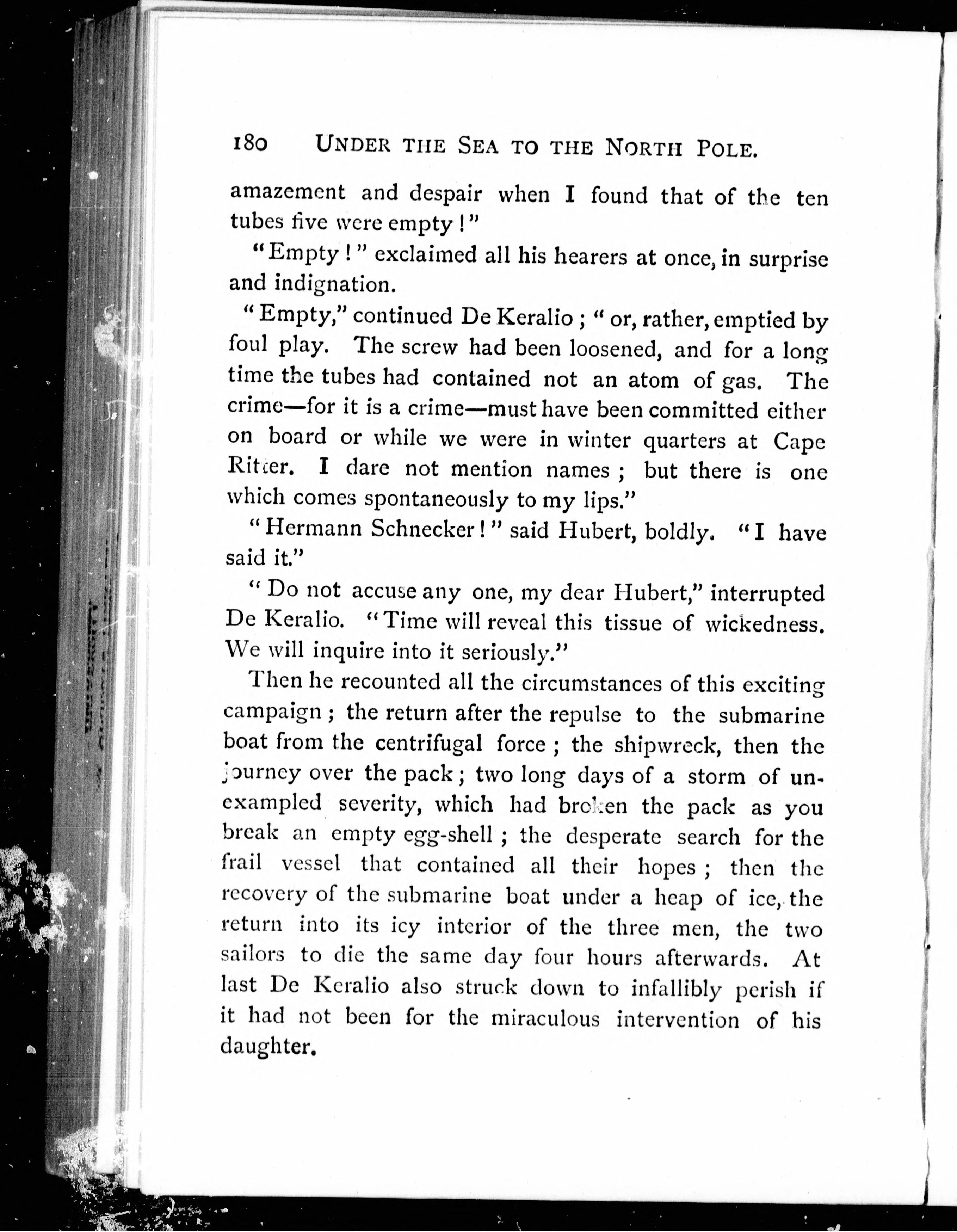 180 UNDER THE SEA TO THE NORTH POLE.

amazement and despair when I found that of the ten tubes five were empty!"

"Empty!" exclaimed all his hearers at once, in surprise and indignation.

"Empty," continued De Keralio; "or, rather, emptied by foul play. The screw had been loosened, and for a long time the tubes had contained not an atom of gas. The crime—for it is a crime—must have been committed either on board or while we were in winter quarters at Cape Ritter. I dare not mention names; but there is one which comes spontaneously to my lips."

"Hermann Schnecker!" said Hubert, boldly. "I have said it."

"Do not accuse any one, my dear Hubert," interrupted De Keralio. "Time will reveal this tissue of wickedness. We will inquire into it seriously."

Then he recounted all the circumstances of this exciting campaign; the return after the repulse to the submarine boat from the centrifugal force; the shipwreck, then the journey over the pack; two long days of a storm of unexampled severity, which had broken the pack as you break an empty egg-shell; the desperate search for the frail vessel that contained all their hopes; then the recovery of the submarine boat under a heap of ice, the return into its icy interior of the three men, the two sailors to die the same day four hours afterwards. At last De Keralio also struck down to infallibly perish if it had not been for the miraculous intervention of his daughter.